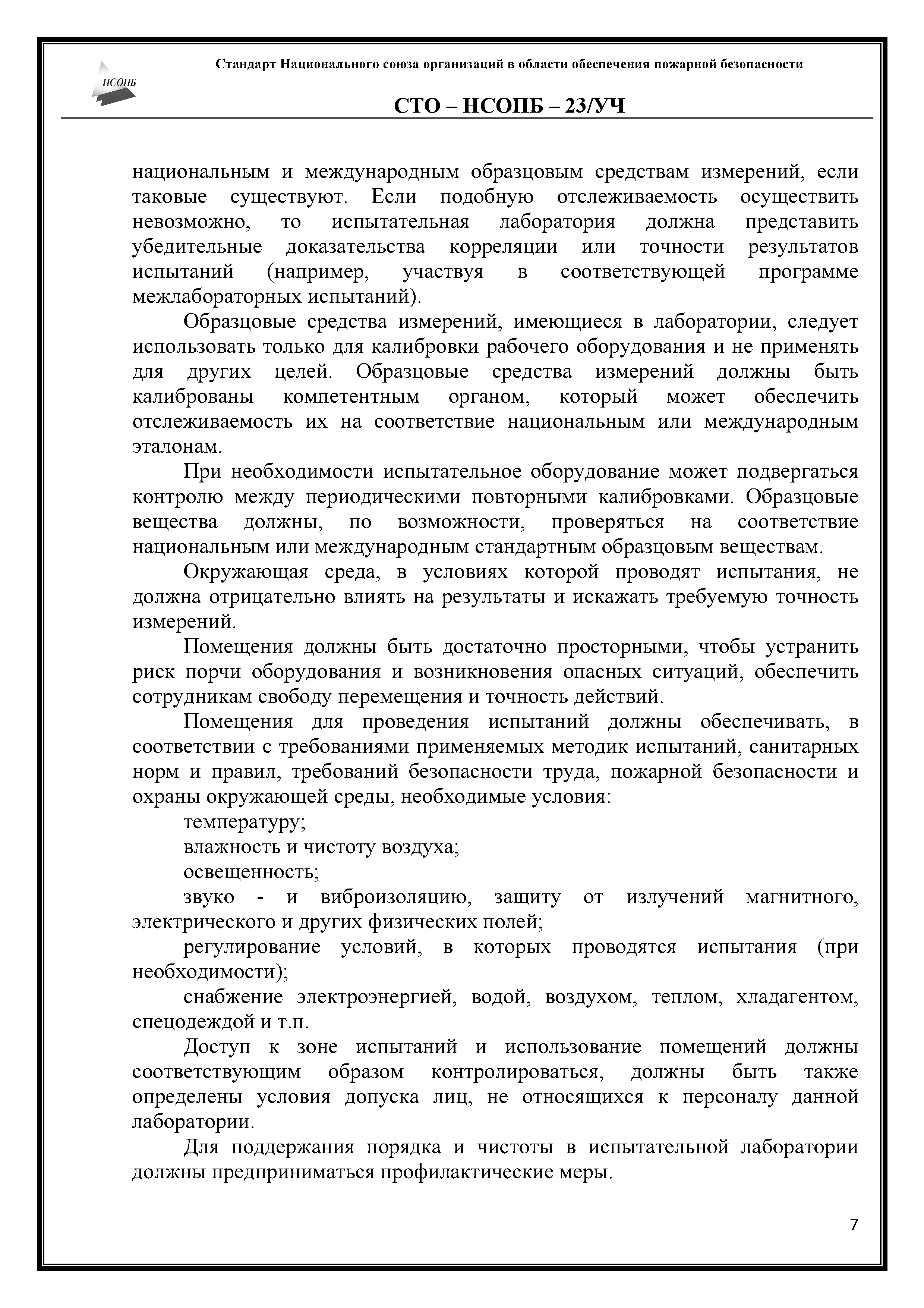 НСОПБ

Стандарт Национального союза организаций в области обеспечения пожарной безопасности

СТО – НСОПБ – 23/УЧ

национальным и международным образцовым средствам измерений, если таковые существуют. Если подобную отслеживаемость осуществить невозможно, то испытательная лаборатория должна представить убедительные доказательства корреляции или точности результатов испытаний (например, участвуя в соответствующей программе межлабораторных испытаний).

Образцовые средства измерений, имеющиеся в лаборатории, следует использовать только для калибровки рабочего оборудования и не применять для других целей. Образцовые средства измерений должны быть калиброваны компетентным органом, который может обеспечить отслеживаемость их на соответствие национальным или международным эталонам.

При необходимости испытательное оборудование может подвергаться контролю между периодическими повторными калибровками. Образцовые вещества должны, по возможности, проверяться на соответствие национальным или международным стандартным образцовым веществам.

Окружающая среда, в условиях которой проводят испытания, не должна отрицательно влиять на результаты и искажать требуемую точность измерений.

Помещения должны быть достаточно просторными, чтобы устранить риск порчи оборудования и возникновения опасных ситуаций, обеспечить сотрудникам свободу перемещения и точность действий.

Помещения для проведения испытаний должны обеспечивать, в соответствии с требованиями применяемых методик испытаний, санитарных норм и правил, требований безопасности труда, пожарной безопасности и охраны окружающей среды, необходимые условия:

температуру;

влажность и чистоту воздуха;

освещенность;

звуко - и виброизоляцию, защиту от излучений магнитного, электрического и других физических полей;

регулирование условий, в которых проводятся испытания (при необходимости);

снабжение электроэнергией, водой, воздухом, теплом, хладагентом, спецодеждой и т.п.

Доступ к зоне испытаний и использование помещений должны соответствующим образом контролироваться, должны быть также определены условия допуска лиц, не относящихся к персоналу данной лаборатории.

Для поддержания порядка и чистоты в испытательной лаборатории должны предприниматься профилактические меры.

7